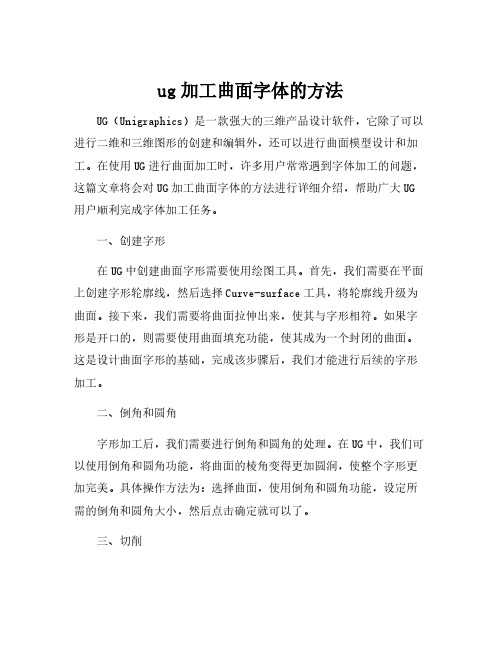 ug 加工曲面字体的方法

UG（Unigraphics）是一款强大的三维产品设计软件，它除了可以进行二维和三维图形的创建和编辑外，还可以进行曲面模型设计和加工。在使用 UG 进行曲面加工时，许多用户常常遇到字体加工的问题，这篇文章将会对 UG 加工曲面字体的方法进行详细介绍，帮助广大 UG 用户顺利完成字体加工任务。

一、创建字形

在 UG 中创建曲面字形需要使用绘图工具。首先，我们需要在平面上创建字形轮廓线，然后选择 Curve-surface 工具，将轮廓线升级为曲面。接下来，我们需要将曲面拉伸出来，使其与字形相符。如果字形是开口的，则需要使用曲面填充功能，使其成为一个封闭的曲面。这是设计曲面字形的基础，完成该步骤后，我们才能进行后续的字形加工。

二、倒角和圆角

字形加工后，我们需要进行倒角和圆角的处理。在 UG 中，我们可以使用倒角和圆角功能，将曲面的棱角变得更加圆润，使整个字形更加完美。具体操作方法为：选择曲面，使用倒角和圆角功能，设定所需的倒角和圆角大小，然后点击确定就可以了。

三、切削